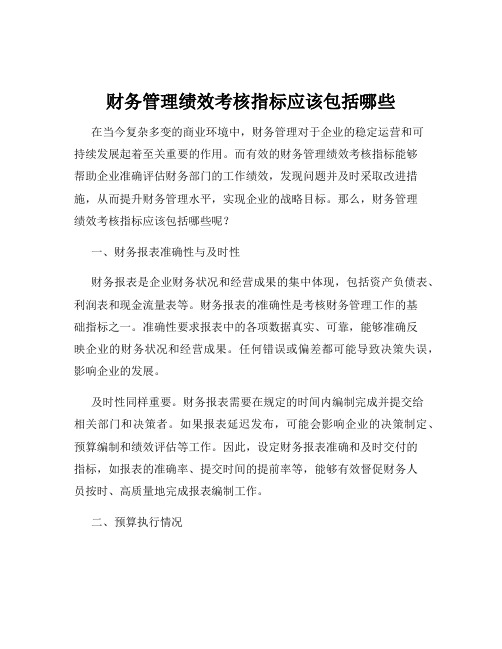 财务管理绩效考核指标应该包括哪些

在当今复杂多变的商业环境中，财务管理对于企业的稳定运营和可持续发展起着至关重要的作用。而有效的财务管理绩效考核指标能够帮助企业准确评估财务部门的工作绩效，发现问题并及时采取改进措施，从而提升财务管理水平，实现企业的战略目标。那么，财务管理绩效考核指标应该包括哪些呢？

一、财务报表准确性与及时性

财务报表是企业财务状况和经营成果的集中体现，包括资产负债表、利润表和现金流量表等。财务报表的准确性是考核财务管理工作的基础指标之一。准确性要求报表中的各项数据真实、可靠，能够准确反映企业的财务状况和经营成果。任何错误或偏差都可能导致决策失误，影响企业的发展。

及时性同样重要。财务报表需要在规定的时间内编制完成并提交给相关部门和决策者。如果报表延迟发布，可能会影响企业的决策制定、预算编制和绩效评估等工作。因此，设定财务报表准确和及时交付的指标，如报表的准确率、提交时间的提前率等，能够有效督促财务人员按时、高质量地完成报表编制工作。

二、预算执行情况